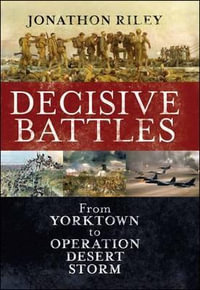 JONATHON RILEY

DECISIVE BATTLES

From YORKTOWN to OPERATION DESERT STORM